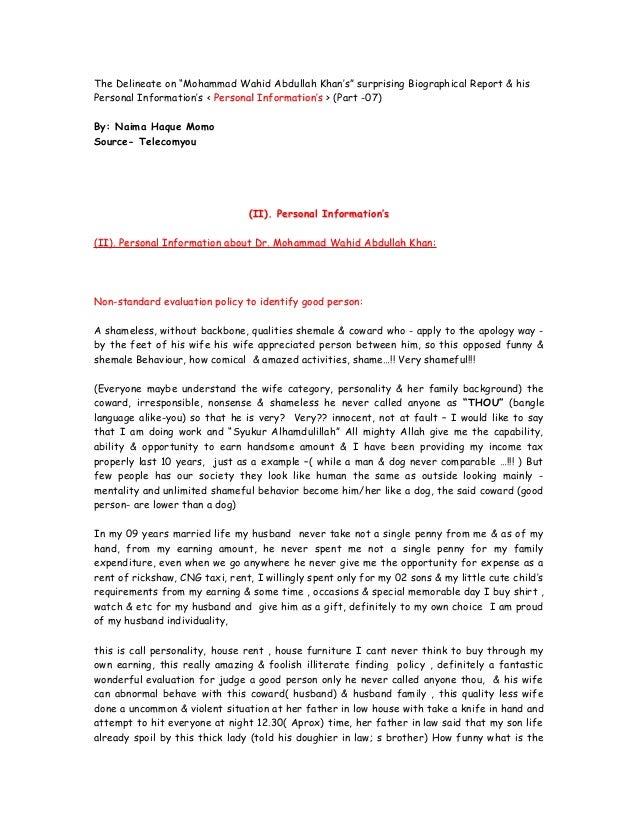 The Delineate on "Mohammad Wahid Abdullah Khan's" surprising Biographical Report & his Personal Information's < Personal Information's > (Part -07)

By: Naima Haque Momo
Source- Telecomyou

(II). Personal Information's

(II). Personal Information about Dr. Mohammad Wahid Abdullah Khan:

Non-standard evaluation policy to identify good person:

A shameless, without backbone, qualities shemale & coward who - apply to the apology way - by the feet of his wife his wife appreciated person between him, so this opposed funny & shemale Behaviour, how comical & amazed activities, shame...!! Very shameful!!!

(Everyone maybe understand the wife category, personality & her family background) the coward, irresponsible, nonsense & shameless he never called anyone as "THOU" (bangle language alike-you) so that he is very? Very?? innocent, not at fault – I would like to say that I am doing work and "Syukur Alhamdulillah" All mighty Allah give me the capability, ability & opportunity to earn handsome amount & I have been providing my income tax properly last 10 years, just as a example –( while a man & dog never comparable ...!!! ) But few people has our society they look like human the same as outside looking mainly - mentality and unlimited shameful behavior become him/her like a dog, the said coward (good person- are lower than a dog)

In my 09 years married life my husband never take not a single penny from me & as of my hand, from my earning amount, he never spent me not a single penny for my family expenditure, even when we go anywhere he never give me the opportunity for expense as a rent of rickshaw, CNG taxi, rent, I willingly spent only for my 02 sons & my little cute child's requirements from my earning & some time , occasions & special memorable day I buy shirt , watch & etc for my husband and give him as a gift, definitely to my own choice I am proud of my husband individuality,

this is call personality, house rent , house furniture I cant never think to buy through my own earning, this really amazing & foolish illiterate finding policy , definitely a fantastic wonderful evaluation for judge a good person only he never called anyone thou, & his wife can abnormal behave with this coward( husband) & husband family , this quality less wife done a uncommon & violent situation at her father in low house with take a knife in hand and attempt to hit everyone at night 12.30( Aprox) time, her father in law said that my son life already spoil by this thick lady (told his doughier in law; s brother) How funny what is the